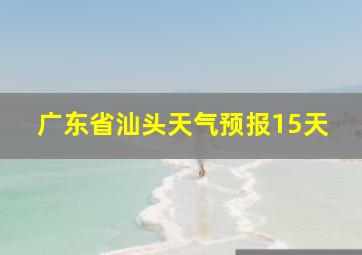 广东省汕头天气预报15天